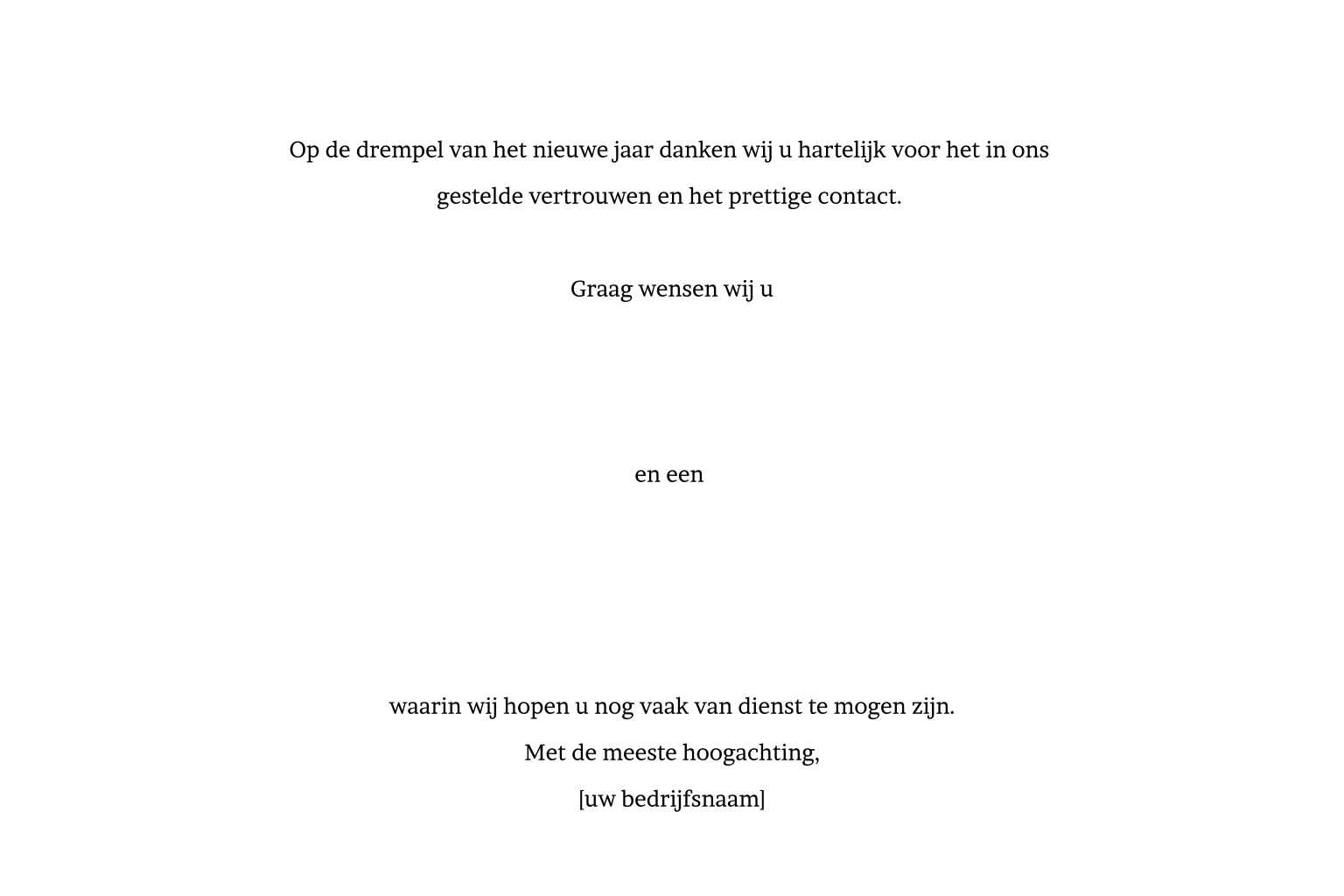 Op de drempel van het nieuwe jaar danken wij u hartelijk voor het in ons gestelde vertrouwen en het prettige contact.

Graag wensen wij u

en een

waarin wij hopen u nog vaak van dienst te mogen zijn.

Met de meeste hoogachting,

[uw bedrijfsnaam]